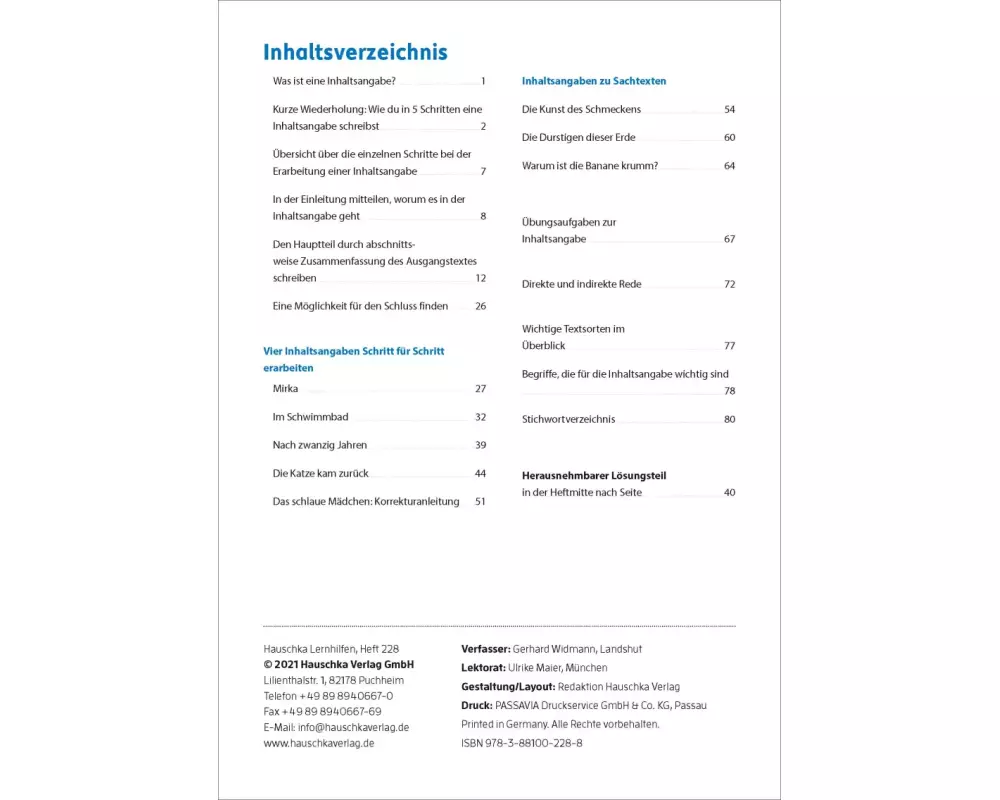 Inhaltsverzeichnis

Was ist eine Inhaltsangabe? 1

Kurze Wiederholung: Wie du in 5 Schritten eine Inhaltsangabe schreibst 2

Übersicht über die einzelnen Schritte bei der Erarbeitung einer Inhaltsangabe 7

In der Einleitung mitteilen, worum es in der Inhaltsangabe geht 8

Den Hauptteil durch abschnittsweise Zusammenfassung des Ausgangstextes schreiben 12

Eine Möglichkeit für den Schluss finden 26

Vier Inhaltsangaben Schritt für Schritt erarbeiten

Mirka 27

Im Schwimmbad 32

Nach zwanzig Jahren 39

Die Katze kam zurück 44

Das schlaue Mädchen: Korrekturanleitung 51

Inhaltsangaben zu Sachtexten

Die Kunst des Schmeckens 54

Die Durstigen dieser Erde 60

Warum ist die Banane krumm? 64

Übungsaufgaben zur Inhaltsangabe 67

Direkte und indirekte Rede 72

Wichtige Textsorten im Überblick 77

Begriffe, die für die Inhaltsangabe wichtig sind 78

Stichwortverzeichnis 80

Herausnehmbarer Lösungsteil
in der Heftmitte nach Seite 40

Hauschka Lernhilfen, Heft 228
© 2021 Hauschka Verlag GmbH
Lilienthalstr. 1, 82178 Puchheim
Telefon +49 89 8940667-0
Fax +49 89 8940667-69
E-Mail: info@hauschkaverlag.de
www.hauschkaverlag.de

Verfasser: Gerhard Widmann, Landshut
Lektorat: Ulrike Maier, München
Gestaltung/Layout: Redaktion Hauschka Verlag
Druck: PASSAVIA Druckservice GmbH & Co. KG, Passau
Printed in Germany. Alle Rechte vorbehalten.
ISBN 978-3-88100-228-8